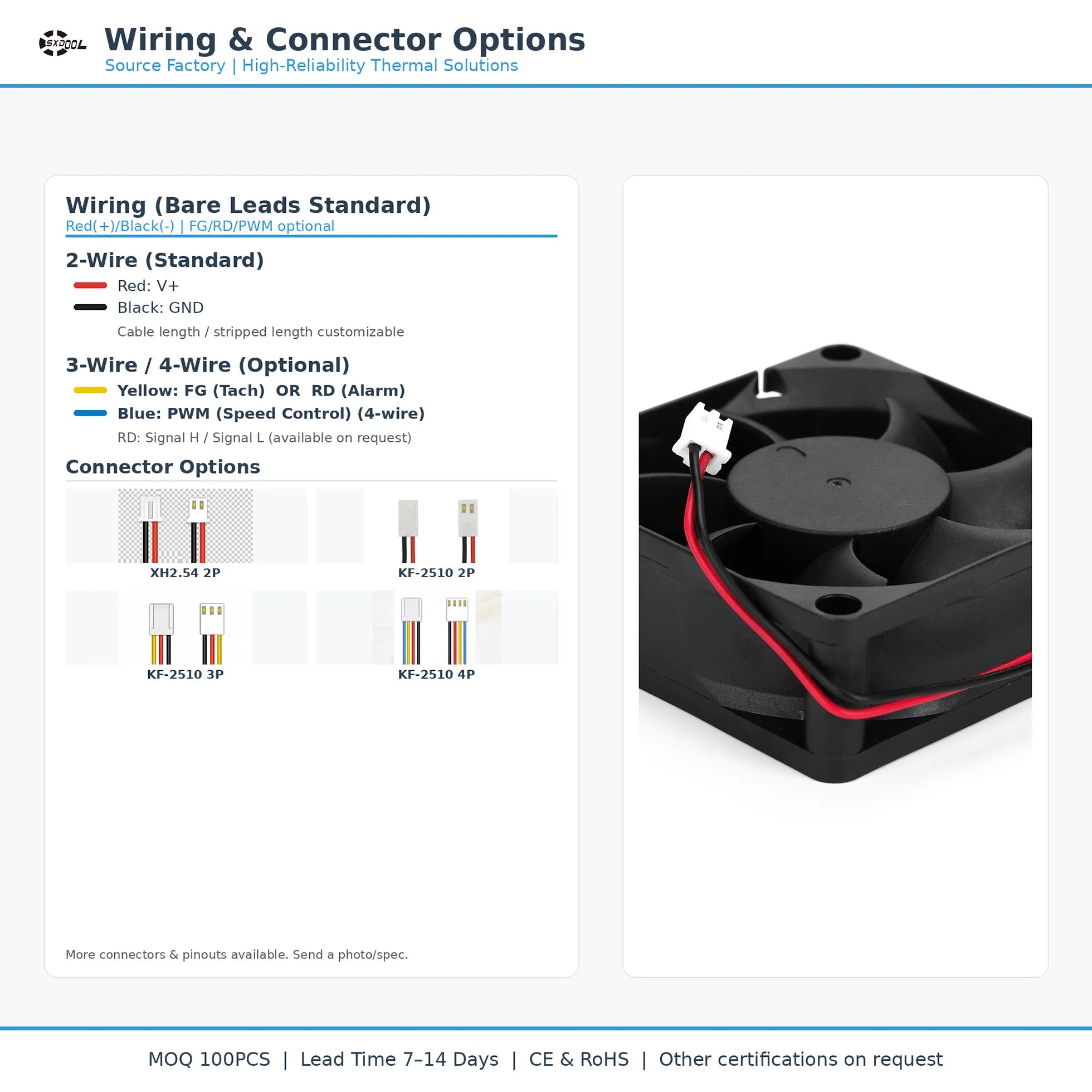 SXDOOL

Wiring & Connector Options

Source Factory | High-Reliability Thermal Solutions

Wiring (Bare Leads Standard)

Red(+)/Black(-) | FG/RD/PWM optional

2-Wire (Standard)

Red: V+

Black: GND

Cable length / stripped length customizable

3-Wire / 4-Wire (Optional)

Yellow: FG (Tach) OR RD (Alarm)

Blue: PWM (Speed Control) (4-wire)

RD: Signal H / Signal L (available on request)

Connector Options

XH2.54 2P

KF-2510 2P

KF-2510 3P

KF-2510 4P

More connectors & pinouts available. Send a photo/spec.

MOQ 100PCS | Lead Time 7–14 Days | CE & RoHS | Other certifications on request